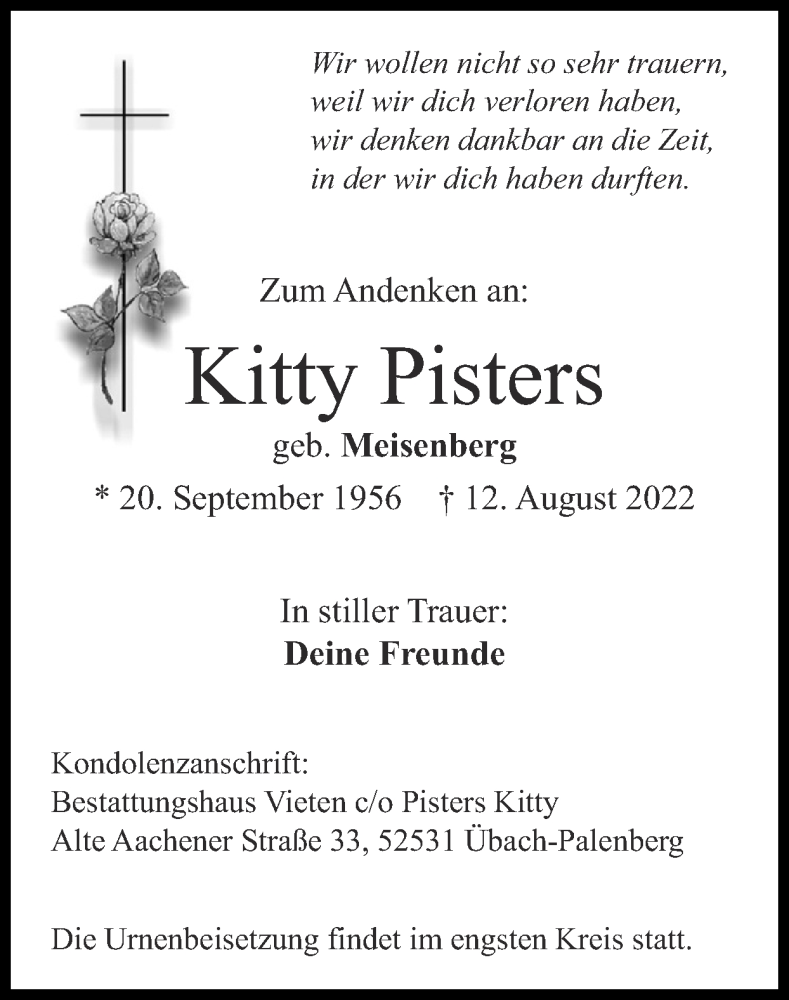 Wir wollen nicht so sehr trauern,
weil wir dich verloren haben,
wir denken dankbar an die Zeit,
in der wir dich haben durften.

Zum Andenken an:

Kitty Pisters

geb. Meisenberg

* 20. September 1956 † 12. August 2022

In stiller Trauer:
Deine Freunde

Kondolenzanschrift:
Bestattungshaus Vieten c/o Pisters Kitty
Alte Aachener Straße 33, 52531 Übach-Palenberg

Die Urnenbeisetzung findet im engsten Kreis statt.